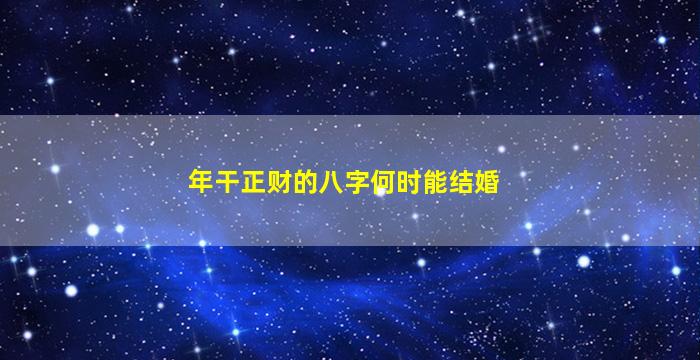 年干正财的八字何时能结婚